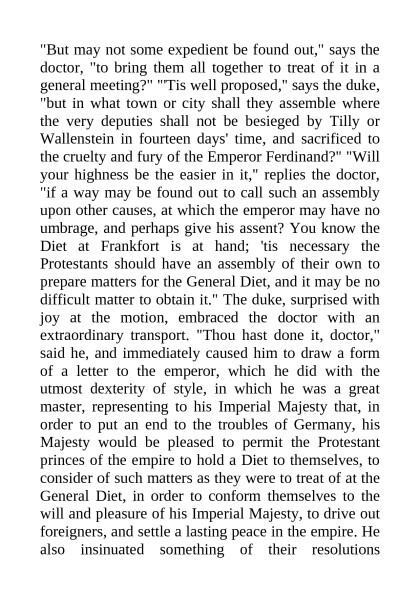 "But may not some expedient be found out," says the doctor, "to bring them all together to treat of it in a general meeting?" "'Tis well proposed," says the duke, "but in what town or city shall they assemble where the very deputies shall not be besieged by Tilly or Wallenstein in fourteen days' time, and sacrificed to the cruelty and fury of the Emperor Ferdinand?" "Will your highness be the easier in it," replies the doctor, "if a way may be found out to call such an assembly upon other causes, at which the emperor may have no umbrage, and perhaps give his assent? You know the Diet at Frankfort is at hand; 'tis necessary the Protestants should have an assembly of their own to prepare matters for the General Diet, and it may be no difficult matter to obtain it." The duke, surprised with joy at the motion, embraced the doctor with an extraordinary transport. "Thou hast done it, doctor," said he, and immediately caused him to draw a form of a letter to the emperor, which he did with the utmost dexterity of style, in which he was a great master, representing to his Imperial Majesty that, in order to put an end to the troubles of Germany, his Majesty would be pleased to permit the Protestant princes of the empire to hold a Diet to themselves, to consider of such matters as they were to treat of at the General Diet, in order to conform themselves to the will and pleasure of his Imperial Majesty, to drive out foreigners, and settle a lasting peace in the empire. He also insinuated something of their resolutions